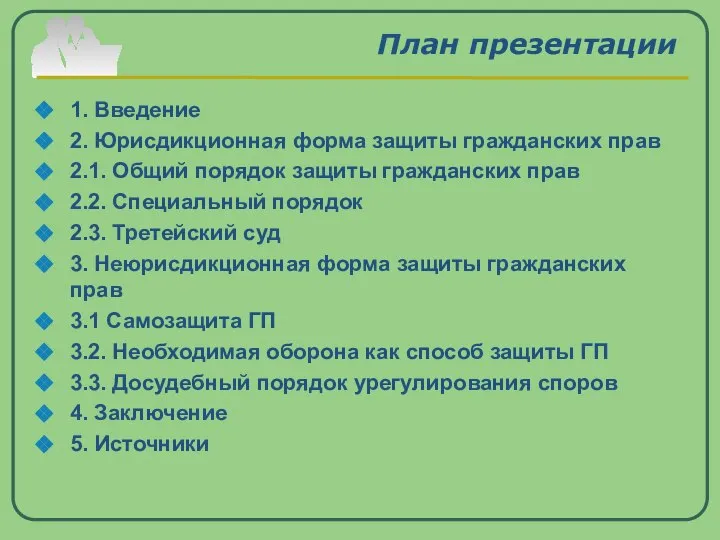 План презентации

1. Введение
2. Юрисдикционная форма защиты гражданских прав
2.1. Общий порядок защиты гражданских прав
2.2. Специальный порядок
2.3. Третейский суд
3. Неюрисдикционная форма защиты гражданских прав
3.1 Самозащита ГП
3.2. Необходимая оборона как способ защиты ГП
3.3. Досудебный порядок урегулирования споров
4. Заключение
5. Источники